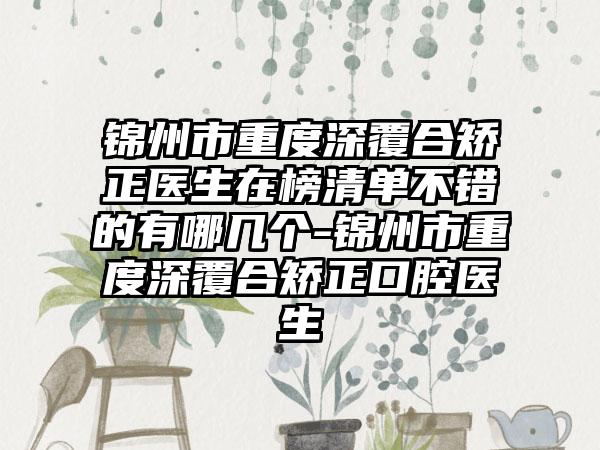 锦州市重度深覆合矫正医生在榜清单不错的有哪几个-锦州市重度深覆合矫正口腔医生